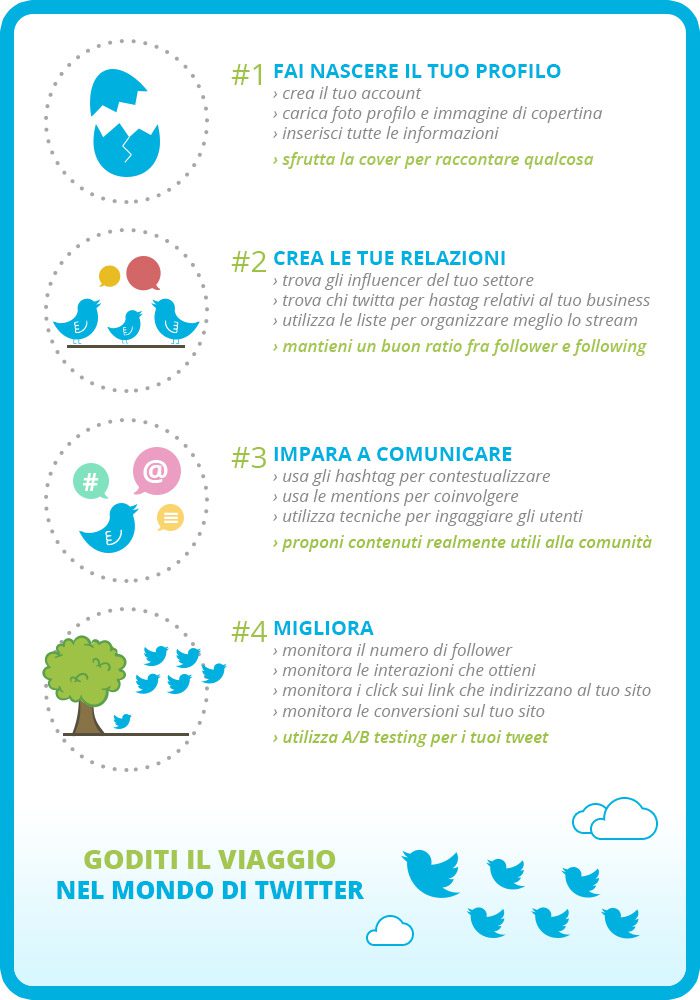 #1 FAI NASCERE IL TUO PROFILO
› crea il tuo account
› carica foto profilo e immagine di copertina
› inserisci tutte le informazioni
› sfrutta la cover per raccontare qualcosa

#2 CREA LE TUE RELAZIONI
› trova gli influencer del tuo settore
› trova chi twitta per hastag relativi al tuo business
› utilizza le liste per organizzare meglio lo stream
› mantieni un buon ratio fra follower e following

#

@

#3 IMPARA A COMUNICARE
› usa gli hashtag per contestualizzare
› usa le mentions per coinvolgere
› utilizza tecniche per ingaggiare gli utenti
› proponi contenuti realmente utili alla comunità

#4 MIGLIORA
› monitora il numero di follower
› monitora le interazioni che ottieni
› monitora i click sui link che indirizzano al tuo sito
› monitora le conversioni sul tuo sito
› utilizza A/B testing per i tuoi tweet

GODITI IL VIAGGIO
NEL MONDO DI TWITTER